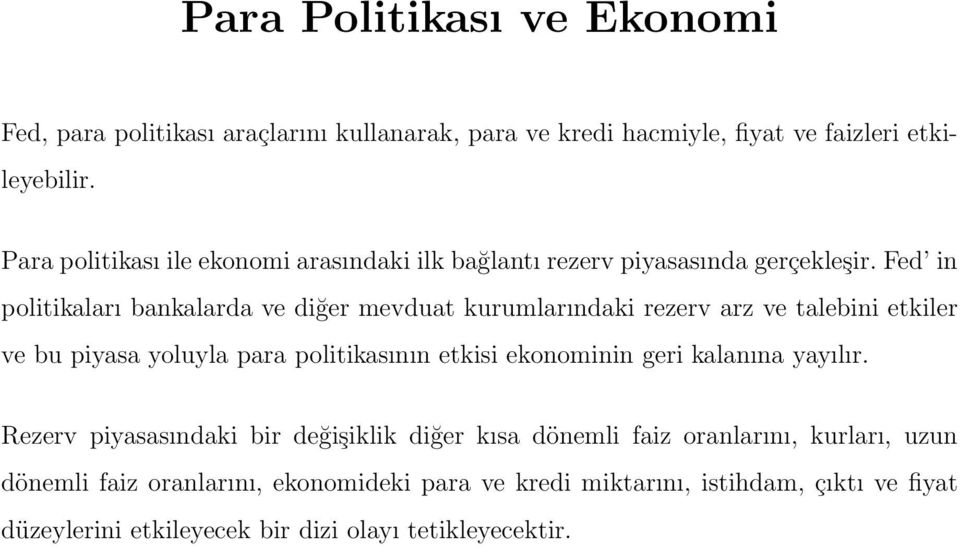 Para Politikası ve Ekonomi

Fed, para politikası araçlarını kullanarak, para ve kredi hacmiyle, fiyat ve faizleri etkileyebilir.

Para politikası ile ekonomi arasındaki ilk bağlantı rezerv piyasasında gerçekleşir. Fed' in politikaları bankalarda ve diğer mevduat kurumlarındaki rezerv arz ve talebini etkiler ve bu piyasa yoluyla para politikasının etkisi ekonominin geri kalanına yayılır.

Rezerv piyasasındaki bir değişiklik diğer kısa dönemli faiz oranlarını, kurları, uzun dönemli faiz oranlarını, ekonomideki para ve kredi miktarını, istihdam, çıktı ve fiyat düzeylerini etkileyecek bir dizi olayı tetikleyecektir.